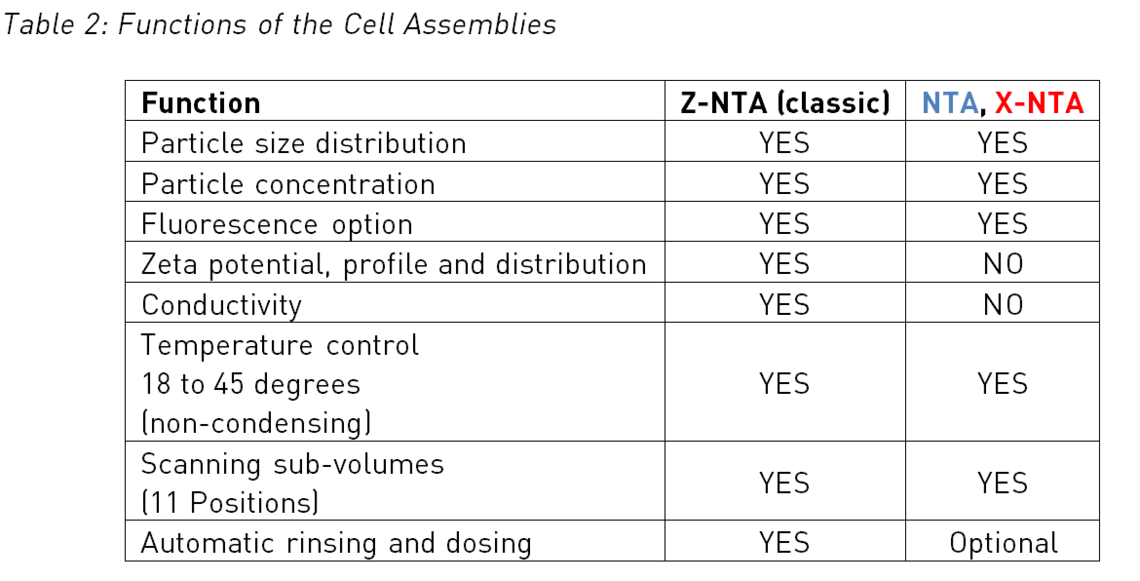 Table 2: Functions of the Cell Assemblies

| Function | Z-NTA (classic) | NTA, X-NTA |
|---|---|---|
| Particle size distribution | YES | YES |
| Particle concentration | YES | YES |
| Fluorescence option | YES | YES |
| Zeta potential, profile and distribution | YES | NO |
| Conductivity | YES | NO |
| Temperature control 18 to 45 degrees (non-condensing) | YES | YES |
| Scanning sub-volumes (11 Positions) | YES | YES |
| Automatic rinsing and dosing | YES | Optional |